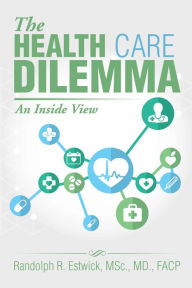 The
HEALTH CARE
DILEMMA

An Inside View

Randolph R. Estwick, MSc., MD., FACP